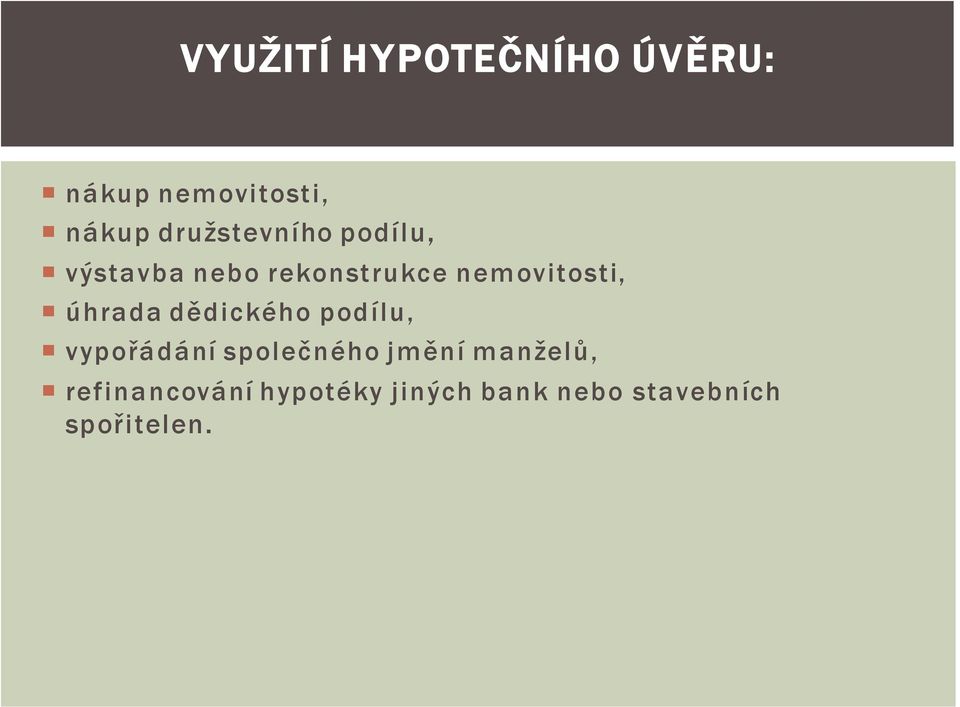 VYUŽITÍ HYPOTEČNÍHO ÚVĚRU:

- nákup nemovitosti,
- nákup družstevního podílu,
- výstavba nebo rekonstrukce nemovitosti,
- úhrada dědického podílu,
- vypořádání společného jmění manželů,
- refinancování hypotéky jiných bank nebo stavebních spořitelen.